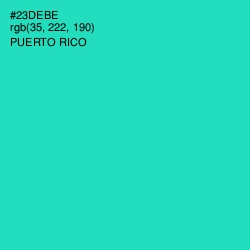 #23DEBE
rgb(35, 222, 190)
PUERTO RICO